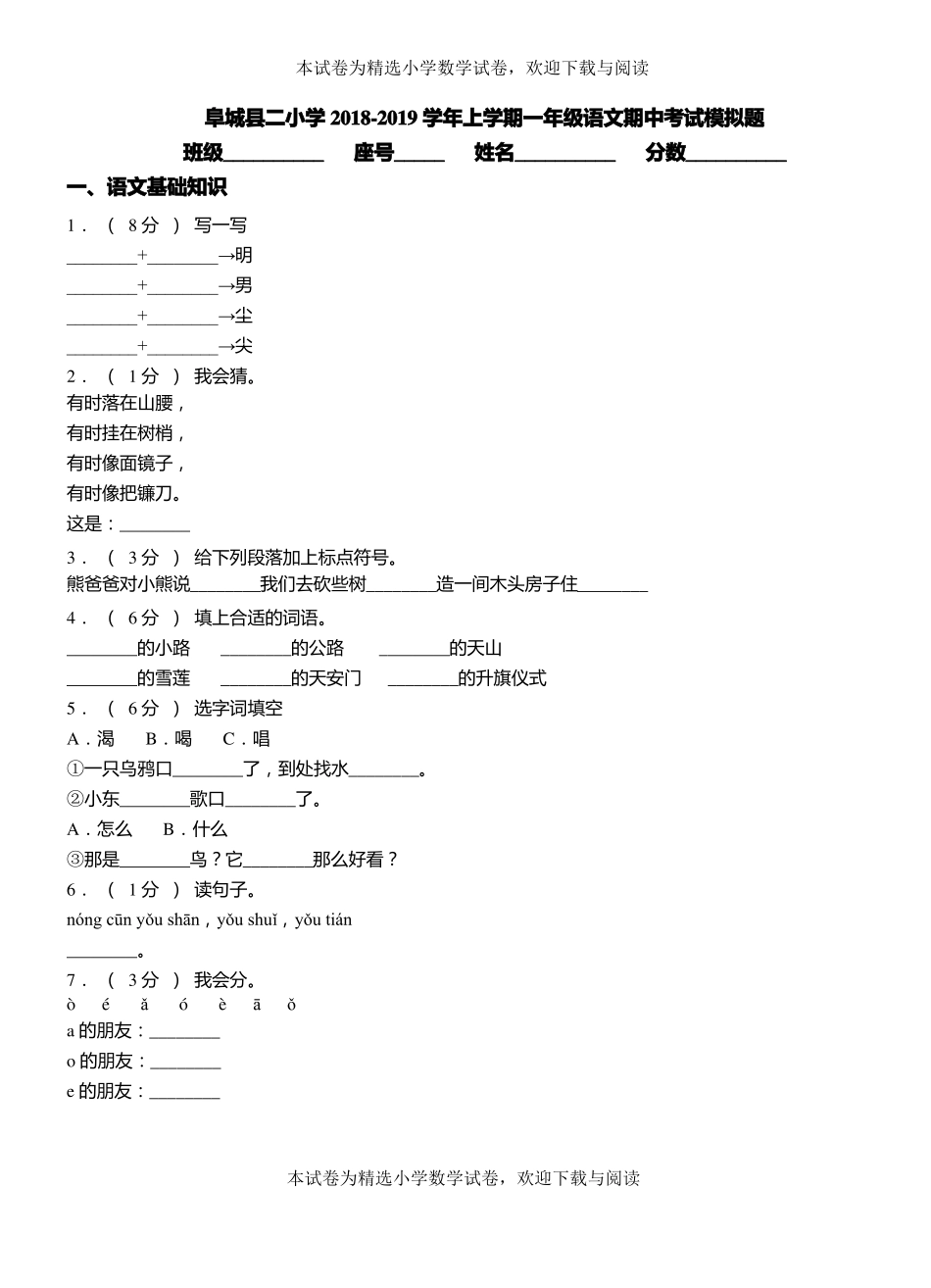 本试卷为精选小学数学试卷，欢迎下载与阅读

阜城县二小学2018-2019学年上学期一年级语文期中考试模拟题

班级____ 座号____ 姓名____ 分数____

一、语文基础知识

1．（8分）写一写

____+____→明

____+____→男

____+____→尘

____+____→尖

2．（1分）我会猜。

有时落在山腰，

有时挂在树梢，

有时像面镜子，

有时像把镰刀。

这是：____

3．（3分）给下列段落加上标点符号。

熊爸爸对小熊说____我们去砍些树____造一间木头房子住____

4．（6分）填上合适的词语。

____的小路 ____的公路 ____的天山

____的雪莲 ____的天安门 ____的升旗仪式

5．（6分）选字词填空

A．渴 B．喝 C．唱

①一只乌鸦口____了，到处找水____。

②小东____歌口____了。

A．怎么 B．什么

③那是____鸟？它____那么好看？

6．（1分）读句子。

nóng cūn yǒu shān，yǒu shuǐ，yǒu tián

____。

7．（3分）我会分。

ò é ǎ ó è ā ǒ

a的朋友：____

o的朋友：____

e的朋友：____

本试卷为精选小学数学试卷，欢迎下载与阅读